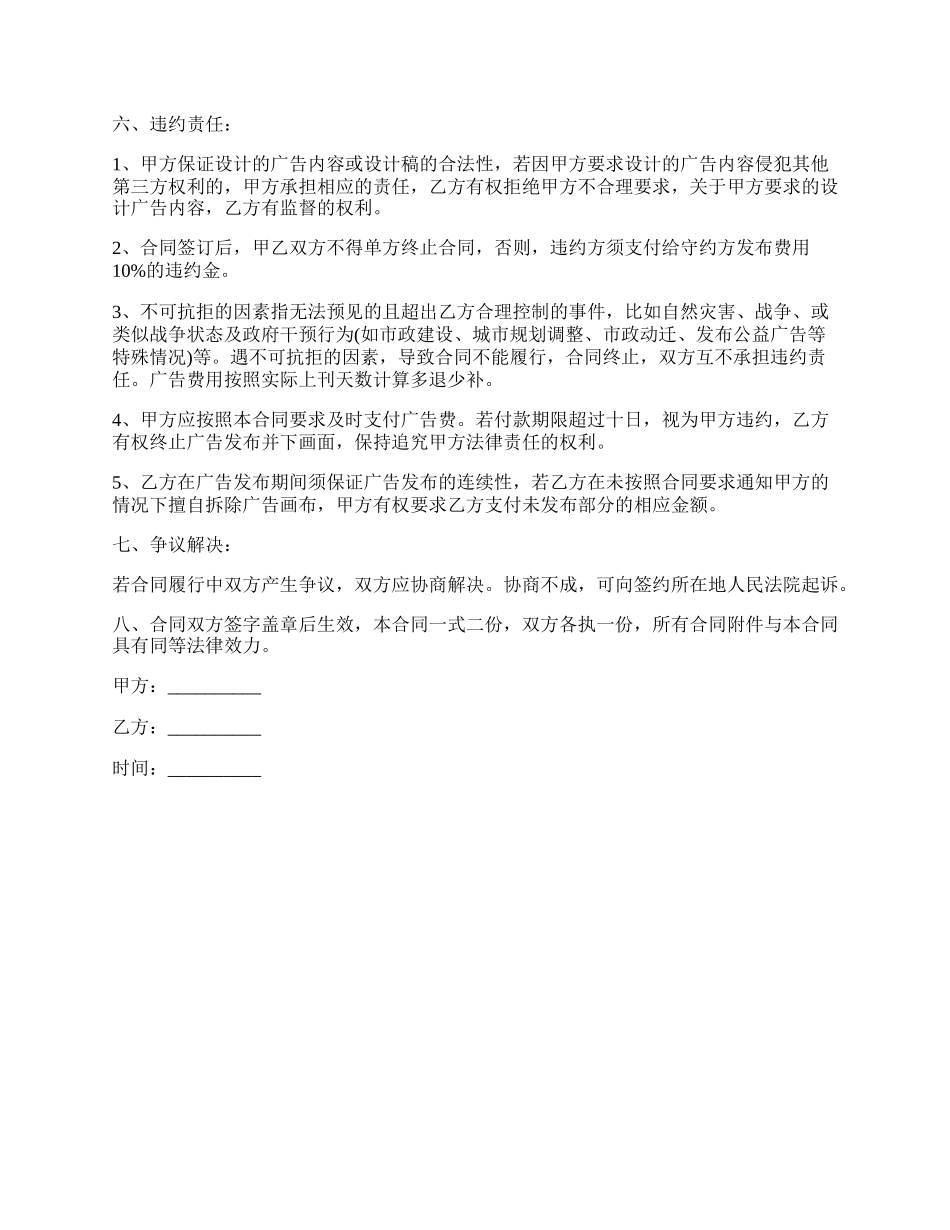 六、违约责任：

1、甲方保证设计的广告内容或设计稿的合法性，若因甲方要求设计的广告内容侵犯其他第三方权利的，甲方承担相应的责任，乙方有权拒绝甲方不合理要求，关于甲方要求的设计广告内容，乙方有监督的权利。

2、合同签订后，甲乙双方不得单方终止合同，否则，违约方须支付给守约方发布费用10%的违约金。

3、不可抗拒的因素指无法预见的且超出乙方合理控制的事件，比如自然灾害、战争、或类似战争状态及政府干预行为(如市政建设、城市规划调整、市政动迁、发布公益广告等特殊情况)等。遇不可抗拒的因素，导致合同不能履行，合同终止，双方互不承担违约责任。广告费用按照实际上刊天数计算多退少补。

4、甲方应按照本合同要求及时支付广告费。若付款期限超过十日，视为甲方违约，乙方有权终止广告发布并下画面，保持追究甲方法律责任的权利。

5、乙方在广告发布期间须保证广告发布的连续性，若乙方在未按照合同要求通知甲方的情况下擅自拆除广告画布，甲方有权要求乙方支付未发布部分的相应金额。

七、争议解决：

若合同履行中双方产生争议，双方应协商解决。协商不成，可向签约所在地人民法院起诉。

八、合同双方签字盖章后生效，本合同一式二份，双方各执一份，所有合同附件与本合同具有同等法律效力。

甲方：__________

乙方：__________

时间：__________